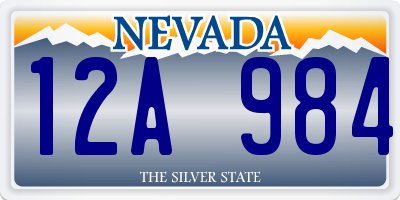 NEVADA

12A 984

THE SILVER STATE